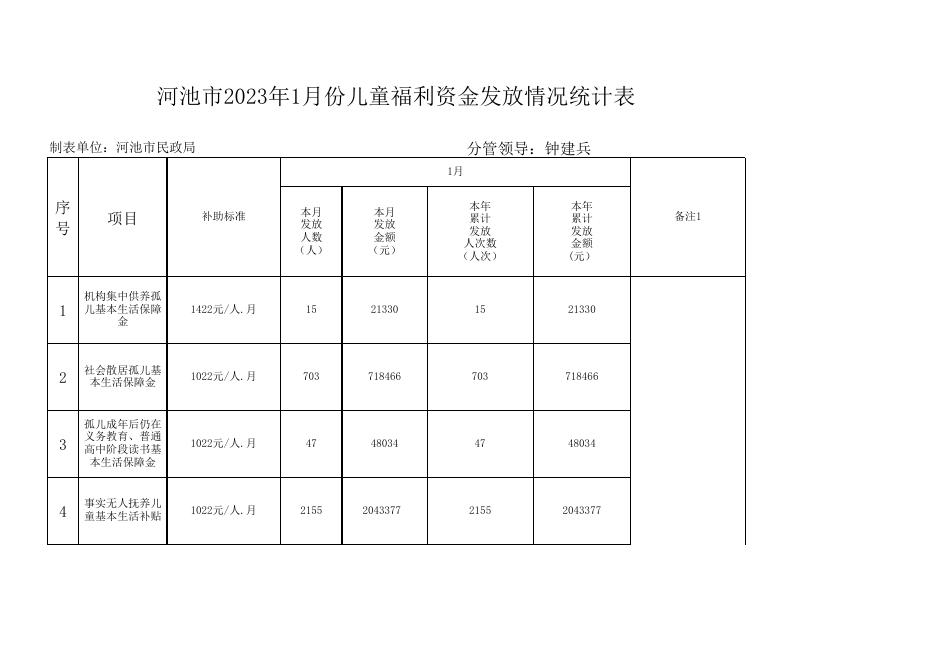 河池市2023年1月份儿童福利资金发放情况统计表

制表单位：河池市民政局 分管领导：钟建兵

| 序号 | 项目 | 补助标准 | 1月 |  |  |  | 备注1 |
|---|---|---|---|---|---|---|---|
|  |  |  | 本月发放人数（人） | 本月发放金额（元） | 本年累计发放人次数（人次） | 本年累计发放金额（元） |  |
| 1 | 机构集中供养孤儿基本生活保障金 | 1422元/人.月 | 15 | 21330 | 15 | 21330 |  |
| 2 | 社会散居孤儿基本生活保障金 | 1022元/人.月 | 703 | 718466 | 703 | 718466 |  |
| 3 | 孤儿成年后仍在义务教育、普通高中阶段读书基本生活保障金 | 1022元/人.月 | 47 | 48034 | 47 | 48034 |  |
| 4 | 事实无人抚养儿童基本生活补贴 | 1022元/人.月 | 2155 | 2043377 | 2155 | 2043377 |  |